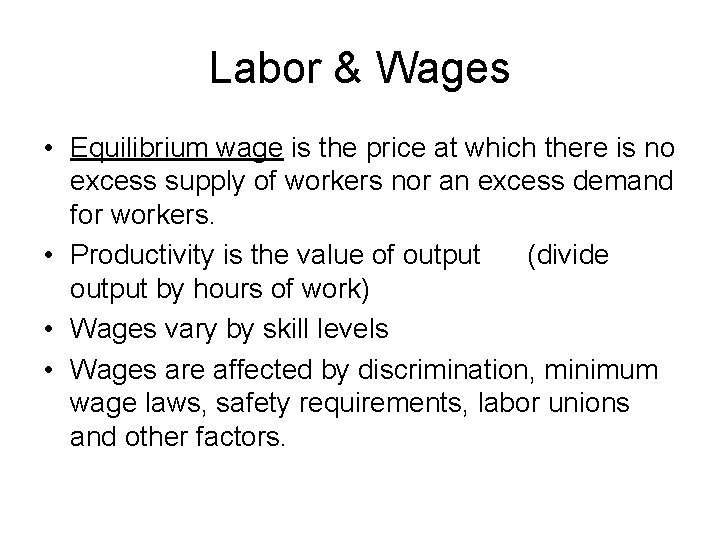 Labor & Wages

• Equilibrium wage is the price at which there is no excess supply of workers nor an excess demand for workers.
• Productivity is the value of output (divide output by hours of work)
• Wages vary by skill levels
• Wages are affected by discrimination, minimum wage laws, safety requirements, labor unions and other factors.